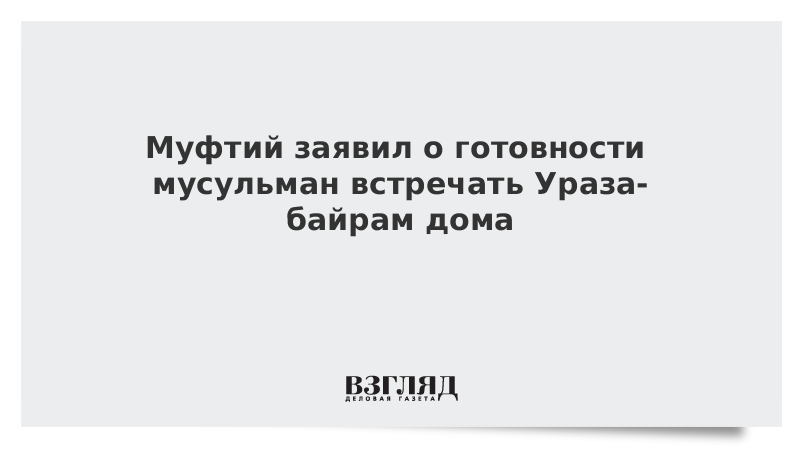 Муфтий заявил о готовности мусульман встречать Ураза-байрам дома

ВЗГЛЯД
ДЕЛОВАЯ ГАЗЕТА